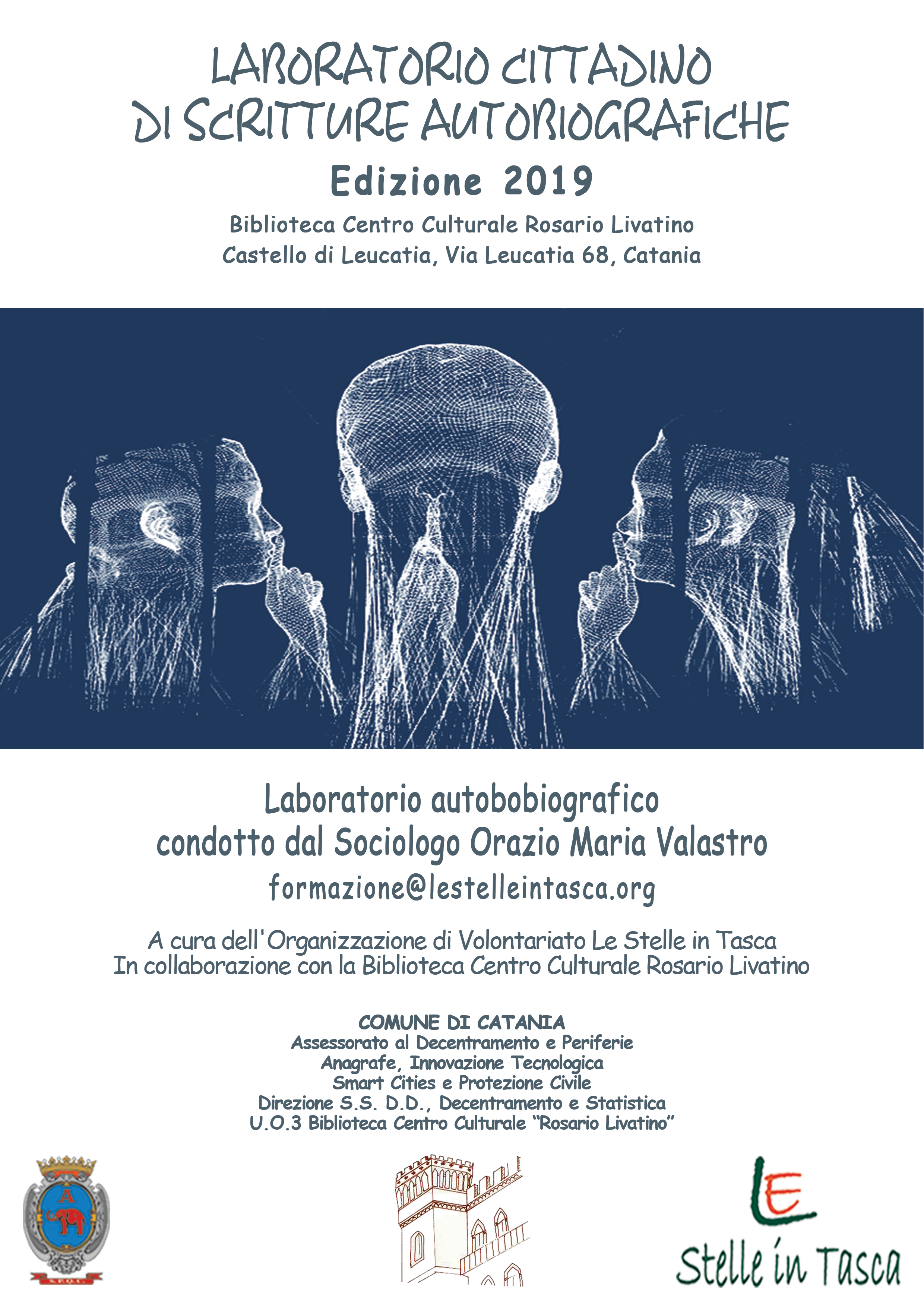 LABORATORIO CITTADINO
DI SCRITTURE AUTOBIOGRAFICHE

Edizione 2019

Biblioteca Centro Culturale Rosario Livatino
Castello di Leucatia, Via Leucatia 68, Catania

Laboratorio autobobiografico
condotto dal Sociologo Orazio Maria Valastro
formazione@lestelleintasca.org

A cura dell'Organizzazione di Volontariato Le Stelle in Tasca
In collaborazione con la Biblioteca Centro Culturale Rosario Livatino

COMUNE DI CATANIA
Assessorato al Decentramento e Periferie
Anagrafe, Innovazione Tecnologica
Smart Cities e Protezione Civile
Direzione S.S. D.D., Decentramento e Statistica
U.O.3 Biblioteca Centro Culturale "Rosario Livatino"

LE
Stelle in Tasca